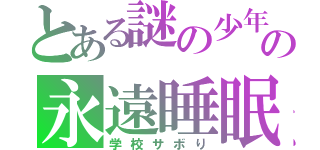 とある謎の少年の
永遠睡眠
学校サボり